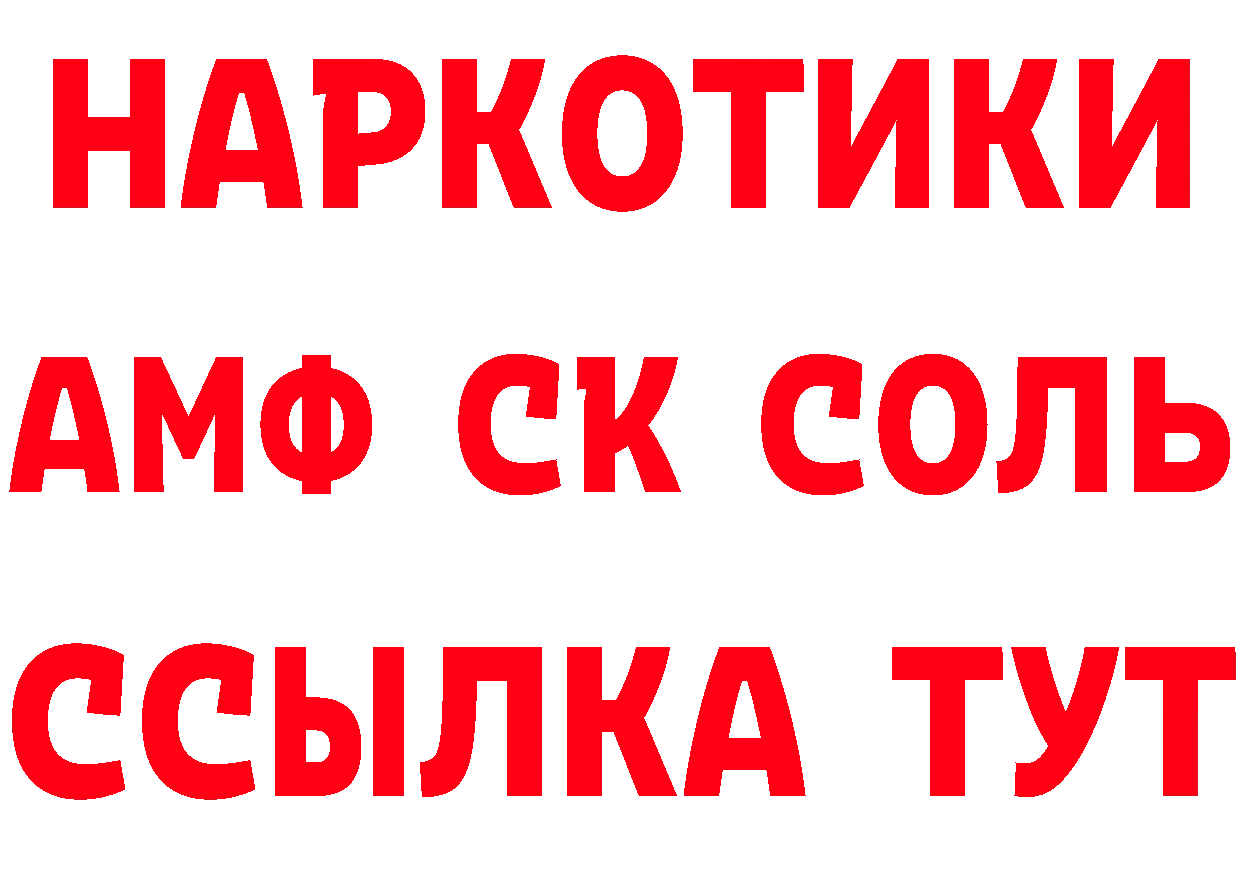 НАРКОТИКИ

АМФ СК СОЛЬ

ССЫЛКА ТУТ